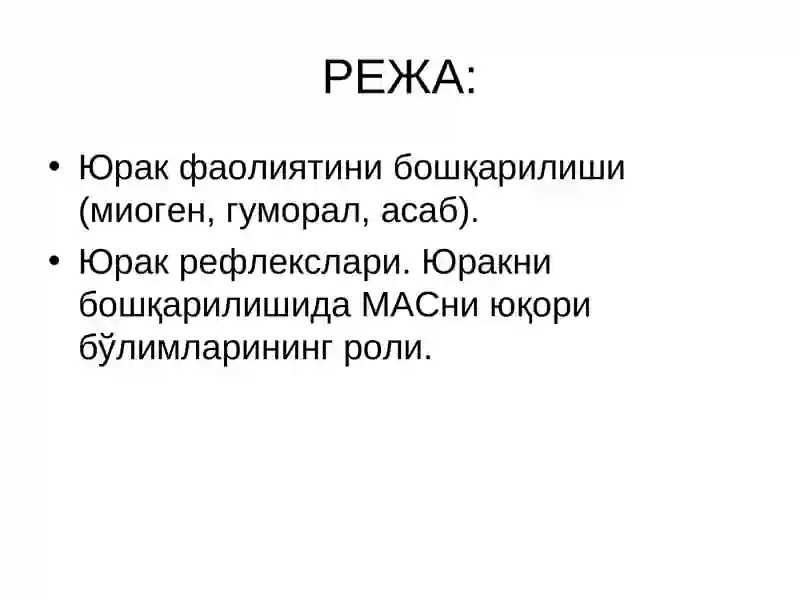 РЕЖА:

• Юрак фаолиятини бошқарилиши (миоген, гуморал, асаб).

• Юрак рефлекслари. Юракни бошқарилишида МАСни юқори бўлимларининг роли.